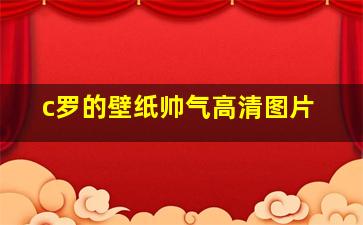 c罗的壁纸帅气高清图片